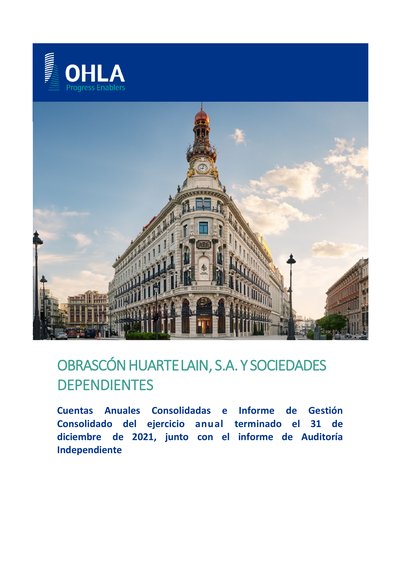 OHLA
Progress Enablers

OBRASCÓN HUARTE LAIN, S.A. Y SOCIEDADES DEPENDIENTES

Cuentas Anuales Consolidadas e Informe de Gestión Consolidado del ejercicio anual terminado el 31 de diciembre de 2021, junto con el informe de Auditoría Independiente